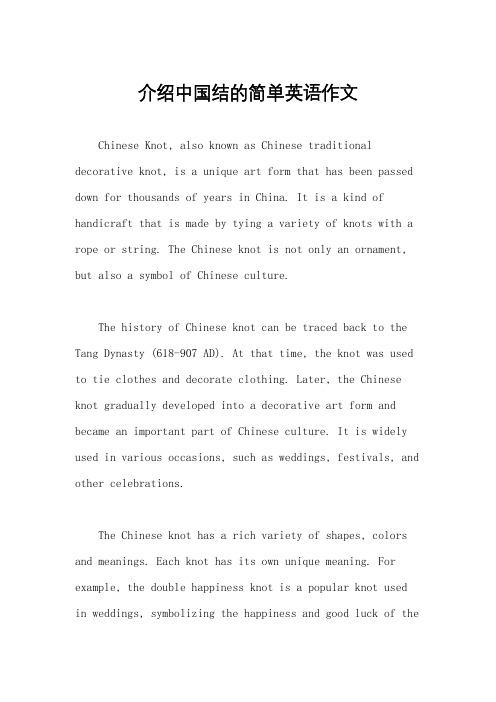 介绍中国结的简单英语作文

Chinese Knot, also known as Chinese traditional decorative knot, is a unique art form that has been passed down for thousands of years in China. It is a kind of handicraft that is made by tying a variety of knots with a rope or string. The Chinese knot is not only an ornament, but also a symbol of Chinese culture.

The history of Chinese knot can be traced back to the Tang Dynasty (618-907 AD). At that time, the knot was used to tie clothes and decorate clothing. Later, the Chinese knot gradually developed into a decorative art form and became an important part of Chinese culture. It is widely used in various occasions, such as weddings, festivals, and other celebrations.

The Chinese knot has a rich variety of shapes, colors and meanings. Each knot has its own unique meaning. For example, the double happiness knot is a popular knot used in weddings, symbolizing the happiness and good luck of the